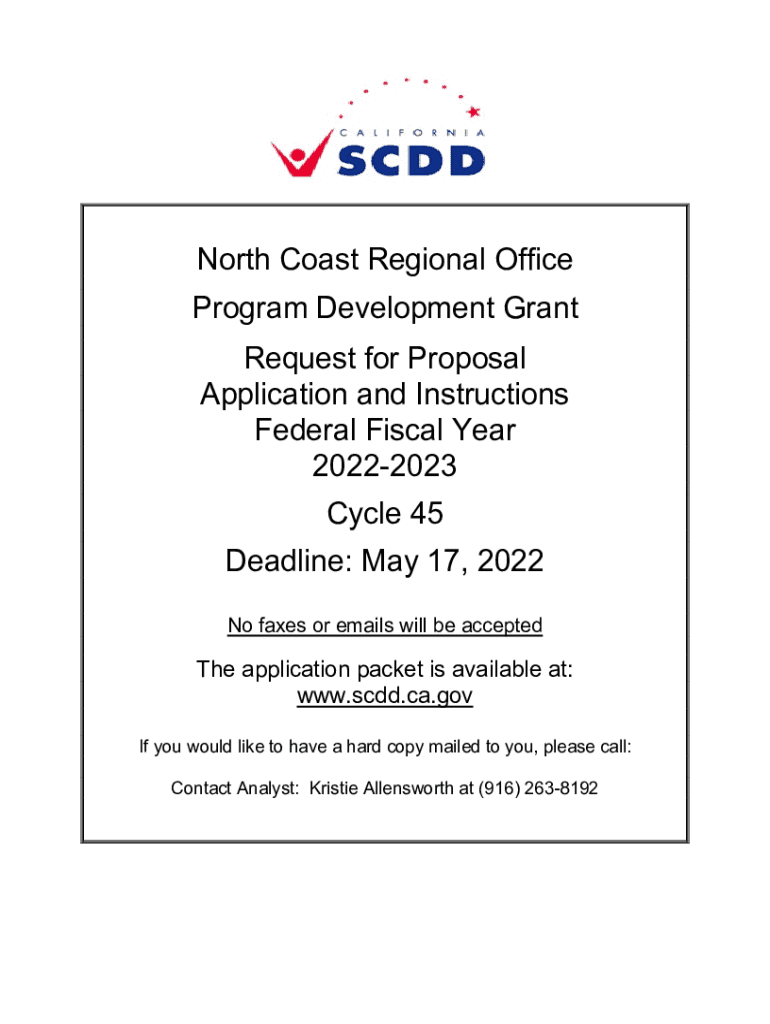 CALIFORNIA
SCDD

North Coast Regional Office

Program Development Grant

Request for Proposal
Application and Instructions
Federal Fiscal Year
2022-2023

Cycle 45

Deadline: May 17, 2022

No faxes or emails will be accepted

The application packet is available at:
www.scdd.ca.gov

If you would like to have a hard copy mailed to you, please call:

Contact Analyst: Kristie Allensworth at (916) 263-8192